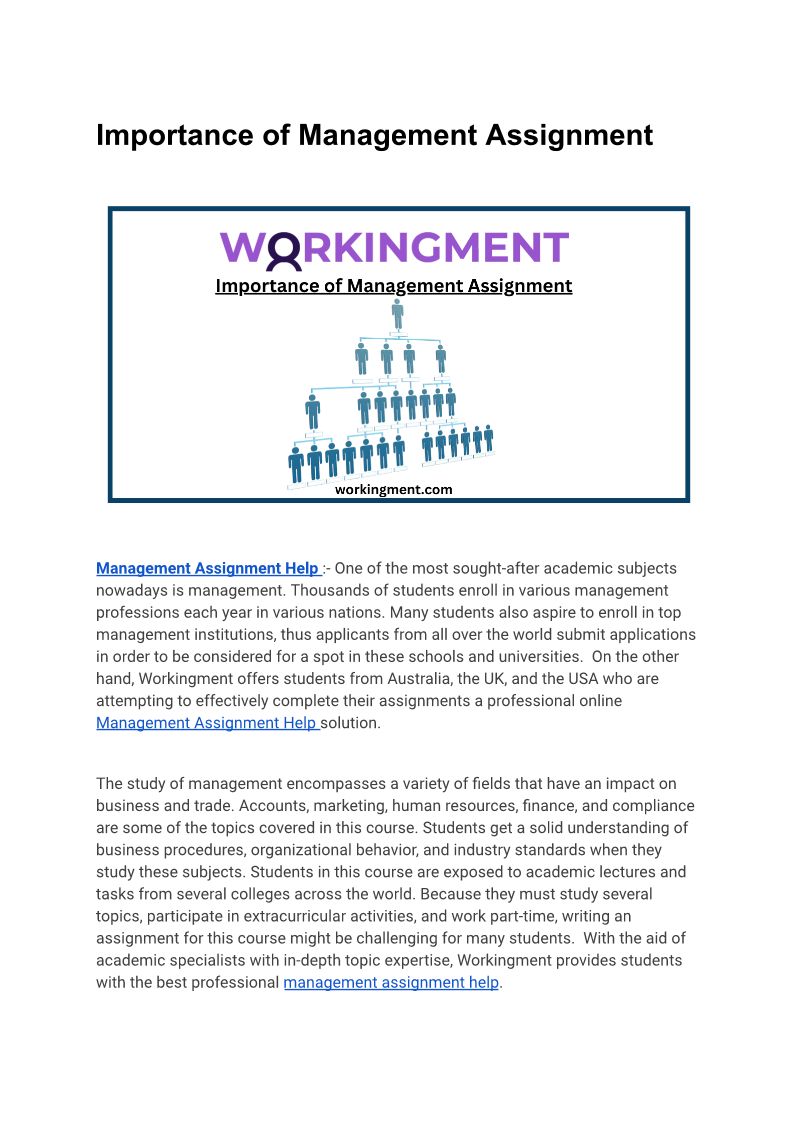 Importance of Management Assignment

WORKINGMENT
Importance of Management Assignment
workingment.com

Management Assignment Help :- One of the most sought-after academic subjects nowadays is management. Thousands of students enroll in various management professions each year in various nations. Many students also aspire to enroll in top management institutions, thus applicants from all over the world submit applications in order to be considered for a spot in these schools and universities. On the other hand, Workingment offers students from Australia, the UK, and the USA who are attempting to effectively complete their assignments a professional online Management Assignment Help solution.

The study of management encompasses a variety of fields that have an impact on business and trade. Accounts, marketing, human resources, finance, and compliance are some of the topics covered in this course. Students get a solid understanding of business procedures, organizational behavior, and industry standards when they study these subjects. Students in this course are exposed to academic lectures and tasks from several colleges across the world. Because they must study several topics, participate in extracurricular activities, and work part-time, writing an assignment for this course might be challenging for many students. With the aid of academic specialists with in-depth topic expertise, Workingment provides students with the best professional management assignment help.